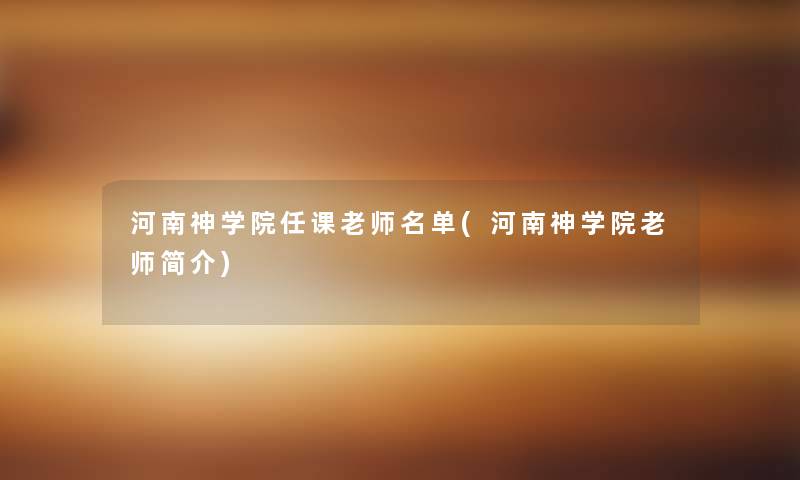 河南神学院任课老师名单(河南神学院老师简介)